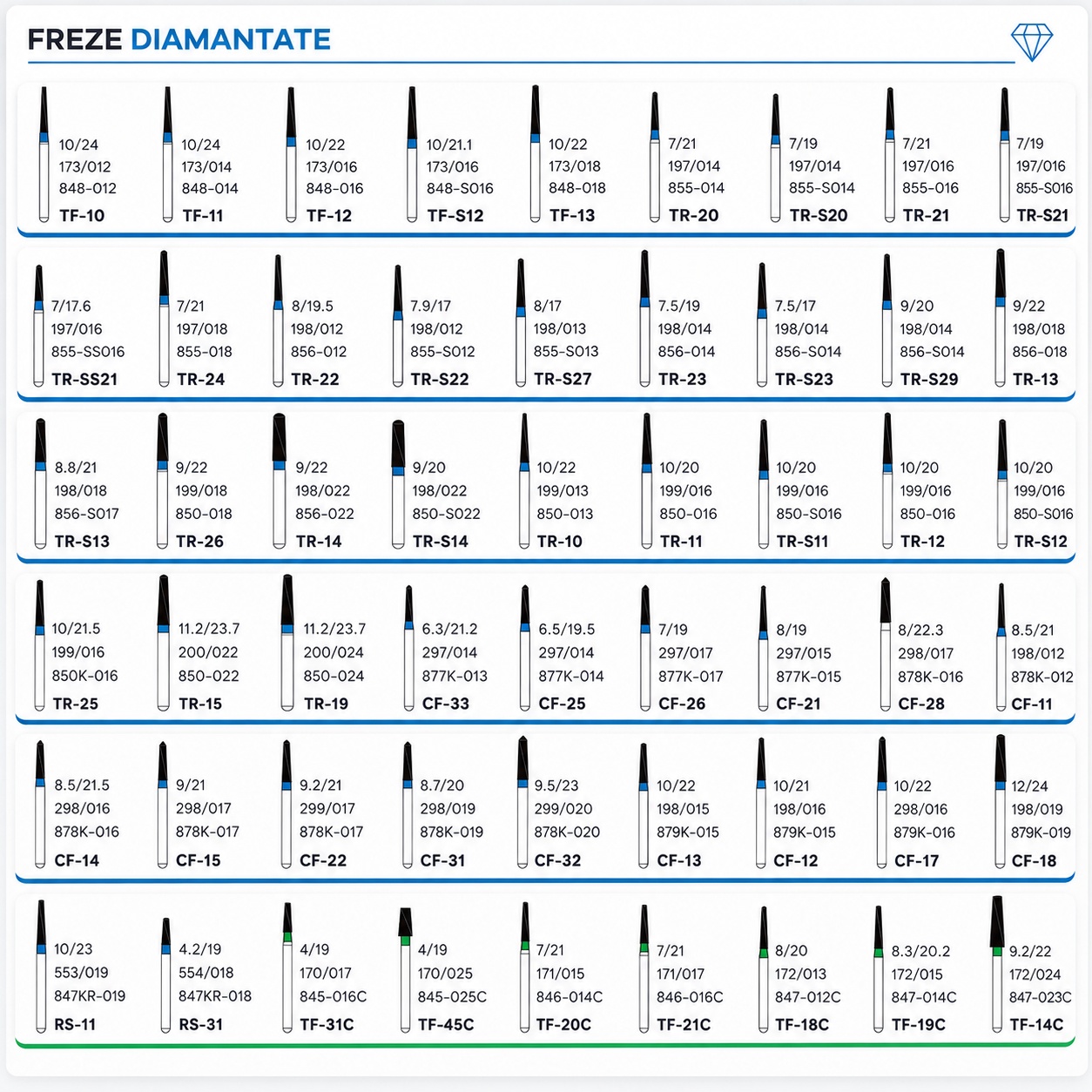 FREZE DIAMANTATE

10/24
173/012
848-012
TF-10

10/24
173/014
848-014
TF-11

10/22
173/016
848-016
TF-12

10/21.1
173/016
848-S016
TF-S12

10/22
173/018
848-018
TF-13

7/21
197/014
855-014
TR-20

7/19
197/014
855-S014
TR-S20

7/21
197/016
855-016
TR-21

7/19
197/016
855-S016
TR-S21

7/17.6
197/016
855-SS016
TR-SS21

7/21
197/018
855-018
TR-24

8/19.5
198/012
856-012
TR-22

7.9/17
198/012
855-S012
TR-S22

8/17
198/013
855-S013
TR-S27

7.5/19
198/014
856-014
TR-23

7.5/17
198/014
856-S014
TR-S23

9/20
198/014
856-S014
TR-S29

9/22
198/018
856-018
TR-13

8.8/21
198/018
856-S017
TR-S13

9/22
199/018
850-018
TR-26

9/22
198/022
856-022
TR-14

9/20
198/022
850-S022
TR-S14

10/22
199/013
850-013
TR-10

10/20
199/016
850-016
TR-11

10/20
199/016
850-S016
TR-S11

10/20
199/016
850-016
TR-12

10/20
199/016
850-S016
TR-S12

10/21.5
199/016
850K-016
TR-25

11.2/23.7
200/022
850-022
TR-15

11.2/23.7
200/024
850-024
TR-19

6.3/21.2
297/014
877K-013
CF-33

6.5/19.5
297/014
877K-014
CF-25

7/19
297/017
877K-017
CF-26

8/19
297/015
877K-015
CF-21

8/22.3
298/017
878K-016
CF-28

8.5/21
198/012
878K-012
CF-11

8.5/21.5
298/016
878K-016
CF-14

9/21
298/017
878K-017
CF-15

9.2/21
299/017
878K-017
CF-22

8.7/20
298/019
878K-019
CF-31

9.5/23
299/020
878K-020
CF-32

10/22
198/015
879K-015
CF-13

10/21
198/016
879K-015
CF-12

10/22
298/016
879K-016
CF-17

12/24
198/019
879K-019
CF-18

10/23
553/019
847KR-019
RS-11

4.2/19
554/018
847KR-018
RS-31

4/19
170/017
845-016C
TF-31C

4/19
170/025
845-025C
TF-45C

7/21
171/015
846-014C
TF-20C

7/21
171/017
846-016C
TF-21C

8/20
172/013
847-012C
TF-18C

8.3/20.2
172/015
847-014C
TF-19C

9.2/22
172/024
847-023C
TF-14C